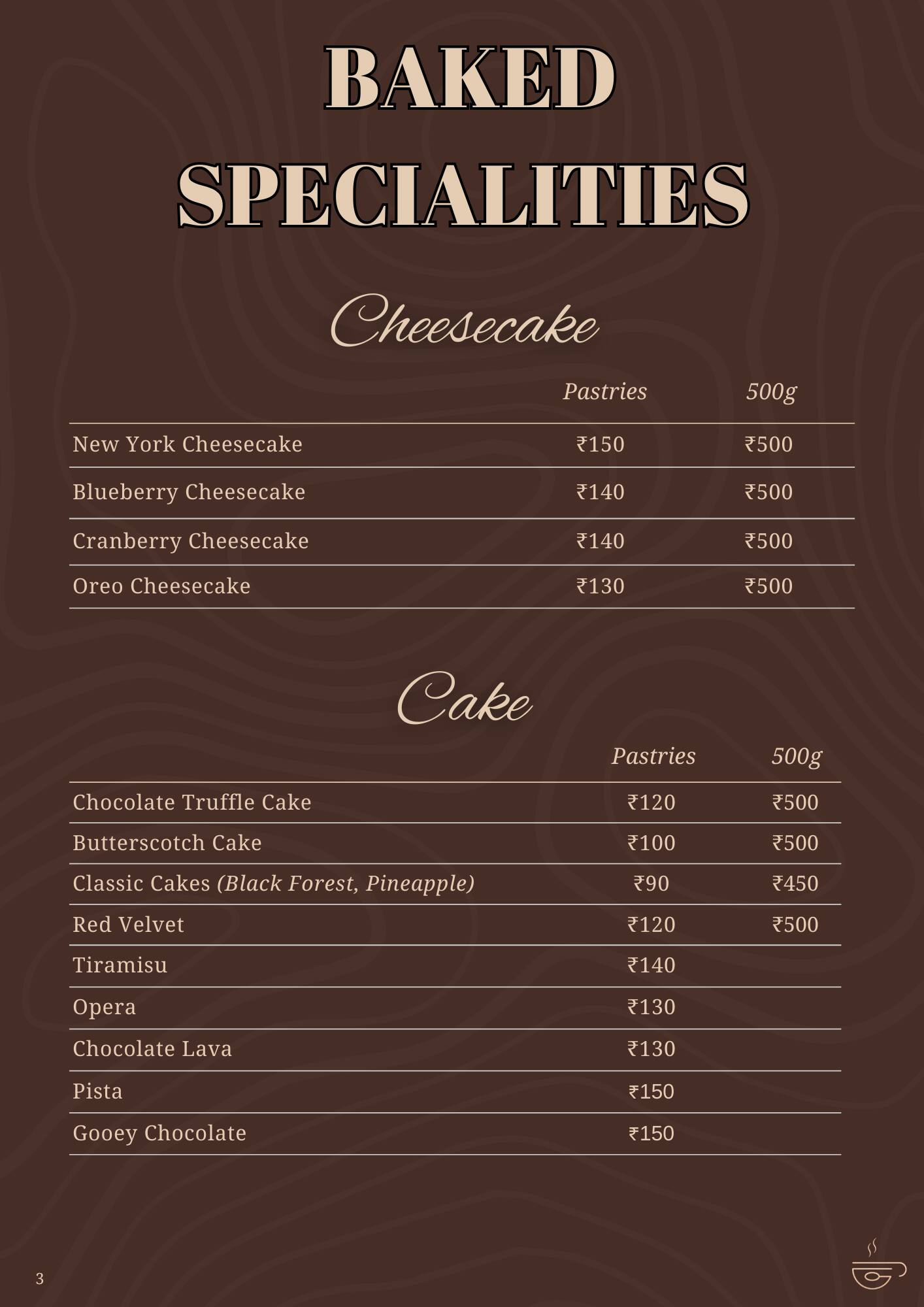 BAKED SPECIALITIES

Cheesecake

| | Pastries | 500g |
|---|---|---|
| New York Cheesecake | ₹150 | ₹500 |
| Blueberry Cheesecake | ₹140 | ₹500 |
| Cranberry Cheesecake | ₹140 | ₹500 |
| Oreo Cheesecake | ₹130 | ₹500 |

Cake

| | Pastries | 500g |
|---|---|---|
| Chocolate Truffle Cake | ₹120 | ₹500 |
| Butterscotch Cake | ₹100 | ₹500 |
| Classic Cakes (Black Forest, Pineapple) | ₹90 | ₹450 |
| Red Velvet | ₹120 | ₹500 |
| Tiramisu | ₹140 | |
| Opera | ₹130 | |
| Chocolate Lava | ₹130 | |
| Pista | ₹150 | |
| Gooey Chocolate | ₹150 | |

3